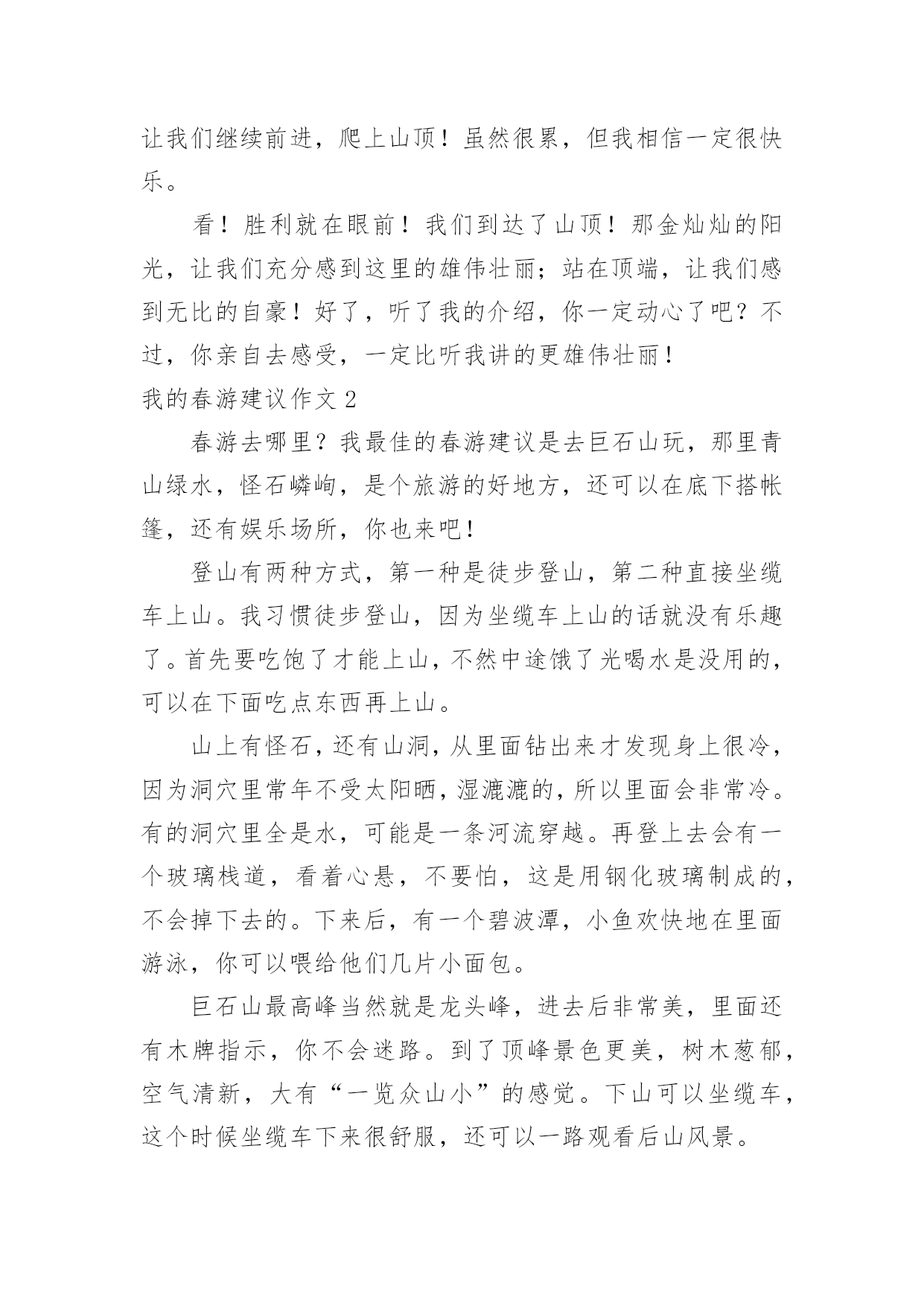 让我们继续前进，爬上山顶！虽然很累，但我相信一定很快乐。

看！胜利就在眼前！我们到达了山顶！那金灿灿的阳光，让我们充分感到这里的雄伟壮丽；站在顶端，让我们感到无比的自豪！好了，听了我的介绍，你一定动心了吧？不过，你亲自去感受，一定比听我讲的更雄伟壮丽！

我的春游建议作文 2

春游去哪里？我最佳的春游建议是去巨石山玩，那里青山绿水，怪石嶙峋，是个旅游的好地方，还可以在底下搭帐篷，还有娱乐场所，你也来吧！

登山有两种方式，第一种是徒步登山，第二种直接坐缆车上山。我习惯徒步登山，因为坐缆车上山的话就没有乐趣了。首先要吃饱了才能上山，不然中途饿了光喝水是没用的，可以在下面吃点东西再上山。

山上有怪石，还有山洞，从里面钻出来才发现身上很冷，因为洞穴里常年不受太阳晒，湿漉漉的，所以里面会非常冷。有的洞穴里全是水，可能是一条河流穿越。再登上去会有一个玻璃栈道，看着心悬，不要怕，这是用钢化玻璃制成的，不会掉下去的。下来后，有一个碧波潭，小鱼欢快地在里面游泳，你可以喂给他们几片小面包。

巨石山最高峰当然就是龙头峰，进去后非常美，里面还有木牌指示，你不会迷路。到了顶峰景色更美，树木葱郁，空气清新，大有“一览众山小”的感觉。下山可以坐缆车，这个时候坐缆车下来很舒服，还可以一路观看后山风景。